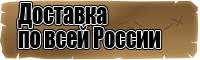 Доставка
по всей России